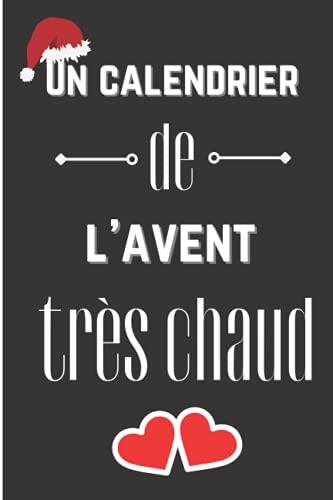 UN CALENDRIER

de

L'AVENT

très chaud